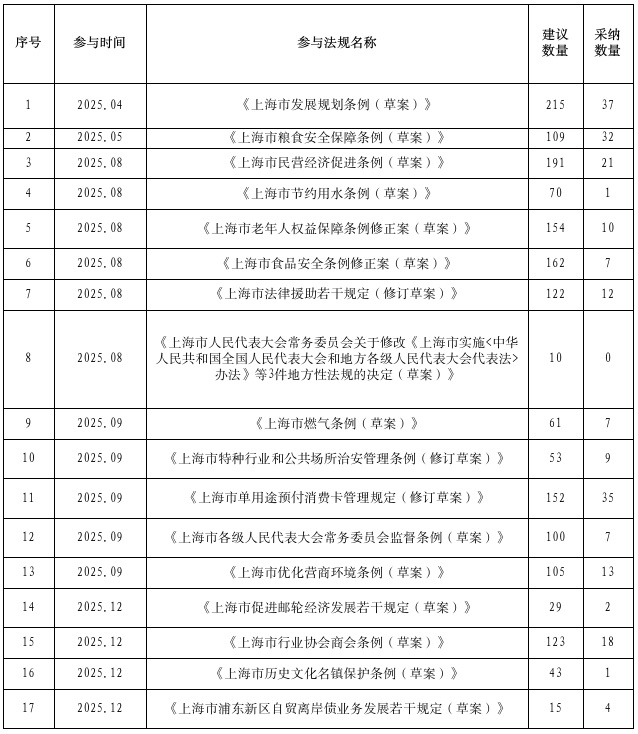 | 序号 | 参与时间 | 参与法规名称 | 建议数量 | 采纳数量 |
|---|---|---|---|---|
| 1 | 2025.04 | 《上海市发展规划条例（草案）》 | 215 | 37 |
| 2 | 2025.05 | 《上海市粮食安全保障条例（草案）》 | 109 | 32 |
| 3 | 2025.08 | 《上海市民营经济促进条例（草案）》 | 191 | 21 |
| 4 | 2025.08 | 《上海市节约用水条例（草案）》 | 70 | 1 |
| 5 | 2025.08 | 《上海市老年人权益保障条例修正案（草案）》 | 154 | 10 |
| 6 | 2025.08 | 《上海市食品安全条例修正案（草案）》 | 162 | 7 |
| 7 | 2025.08 | 《上海市法律援助若干规定（修订草案）》 | 122 | 12 |
| 8 | 2025.08 | 《上海市人民代表大会常务委员会关于修改《上海市实施<中华人民共和国全国人民代表大会和地方各级人民代表大会代表法>办法》等3件地方性法规的决定（草案）》 | 10 | 0 |
| 9 | 2025.09 | 《上海市燃气条例（草案）》 | 61 | 7 |
| 10 | 2025.09 | 《上海市特种行业和公共场所治安管理条例（修订草案）》 | 53 | 9 |
| 11 | 2025.09 | 《上海市单用途预付消费卡管理规定（修订草案）》 | 152 | 35 |
| 12 | 2025.09 | 《上海市各级人民代表大会常务委员会监督条例（草案）》 | 100 | 7 |
| 13 | 2025.09 | 《上海市优化营商环境条例（草案）》 | 105 | 13 |
| 14 | 2025.12 | 《上海市促进邮轮经济发展若干规定（草案）》 | 29 | 2 |
| 15 | 2025.12 | 《上海市行业协会商会条例（草案）》 | 123 | 18 |
| 16 | 2025.12 | 《上海市历史文化名镇保护条例（草案）》 | 43 | 1 |
| 17 | 2025.12 | 《上海市浦东新区自贸离岸债业务发展若干规定（草案）》 | 15 | 4 |